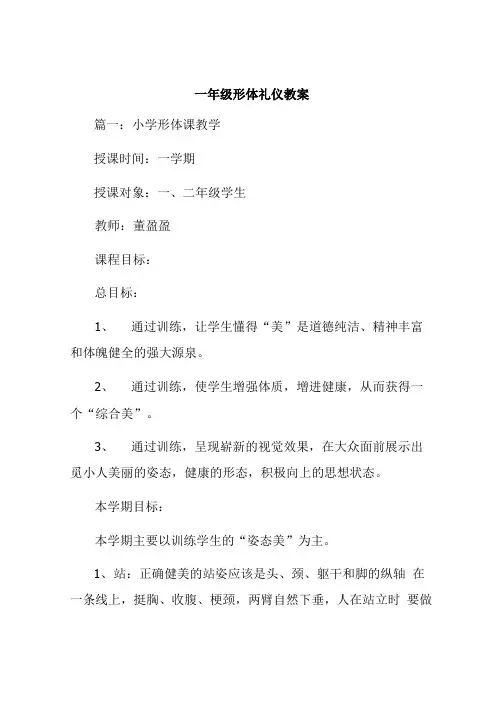 一年级形体礼仪教案

篇一：小学形体课教学

授课时间：一学期

授课对象：一、二年级学生

教师：董盈盈

课程目标：

总目标：

1、 通过训练，让学生懂得“美”是道德纯洁、精神丰富和体魄健全的强大源泉。

2、 通过训练，使学生增强体质，增进健康，从而获得一个“综合美”。

3、 通过训练，呈现崭新的视觉效果，在大众面前展示出觅小人美丽的姿态，健康的形态，积极向上的思想状态。

本学期目标：

本学期主要以训练学生的“姿态美”为主。

1、站：正确健美的站姿应该是头、颈、躯干和脚的纵轴 在一条线上，挺胸、收腹、梗颈，两臂自然下垂，人在站立时 要做